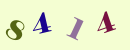 8 4 1 4